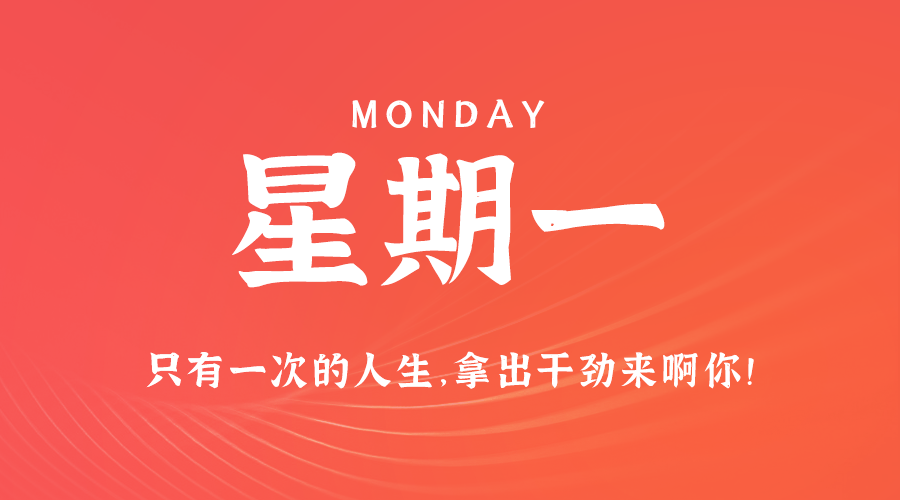 MONDAY

星期一

只有一次的人生,拿出干劲来啊你!